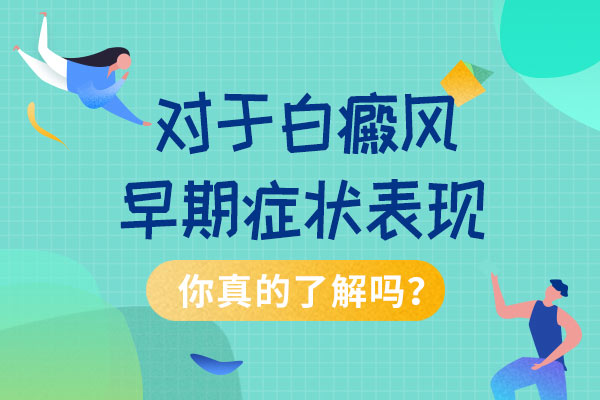 对于白癜风
早期症状表现

你真的了解吗?